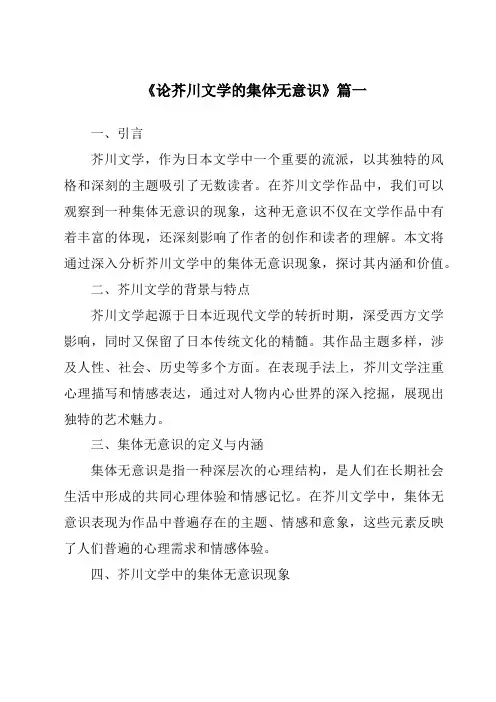 《论芥川文学的集体无意识》篇一

一、引言

芥川文学，作为日本文学中一个重要的流派，以其独特的风格和深刻的主题吸引了无数读者。在芥川文学作品中，我们可以观察到一种集体无意识的现象，这种无意识不仅在文学作品中有着丰富的体现，还深刻影响了作者的创作和读者的理解。本文将通过深入分析芥川文学中的集体无意识现象，探讨其内涵和价值。

二、芥川文学的背景与特点

芥川文学起源于日本近现代文学的转折时期，深受西方文学影响，同时又保留了日本传统文化的精髓。其作品主题多样，涉及人性、社会、历史等多个方面。在表现手法上，芥川文学注重心理描写和情感表达，通过对人物内心世界的深入挖掘，展现出独特的艺术魅力。

三、集体无意识的定义与内涵

集体无意识是指一种深层次的心理结构，是人们在长期社会生活中形成的共同心理体验和情感记忆。在芥川文学中，集体无意识表现为作品中普遍存在的主题、情感和意象，这些元素反映了人们普遍的心理需求和情感体验。

四、芥川文学中的集体无意识现象